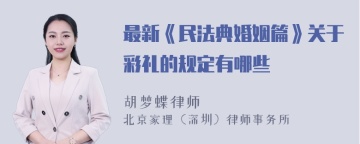 最新《民法典婚姻篇》关于彩礼的规定有哪些

胡梦蝶律师

北京家理（深圳）律师事务所